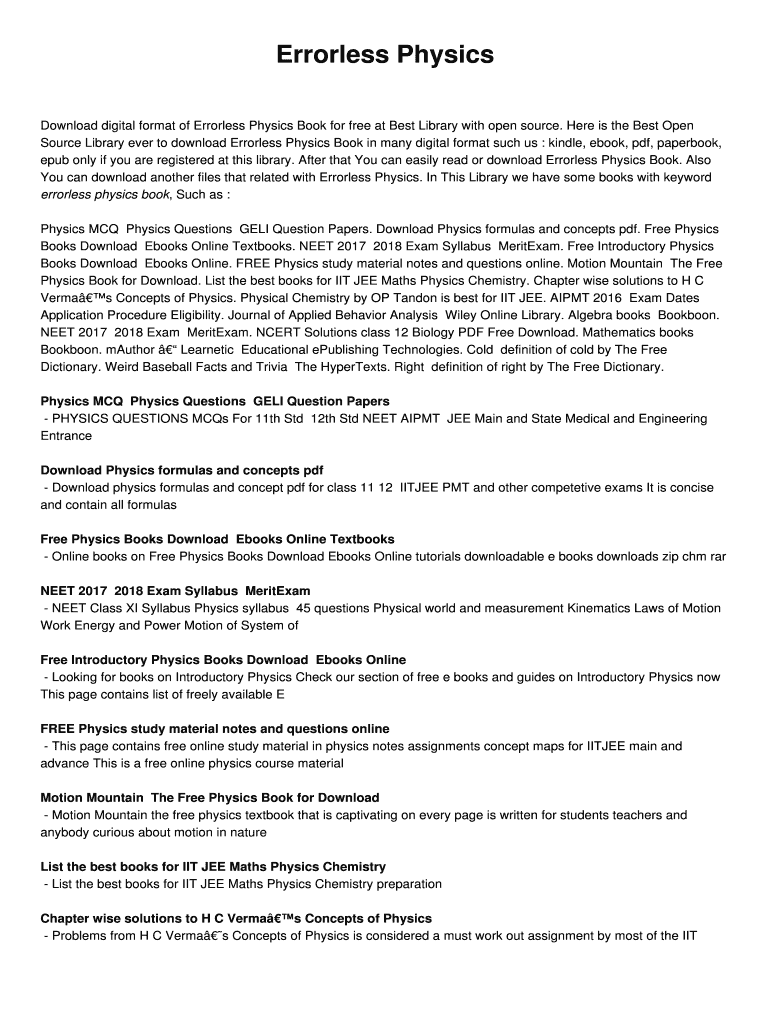 Errorless Physics

Download digital format of Errorless Physics Book for free at Best Library with open source. Here is the Best Open Source Library ever to download Errorless Physics Book in many digital format such us : kindle, ebook, pdf, paperbook, epub only if you are registered at this library. After that You can easily read or download Errorless Physics Book. Also You can download another files that related with Errorless Physics. In This Library we have some books with keyword errorless physics book, Such as :

Physics MCQ Physics Questions GELI Question Papers. Download Physics formulas and concepts pdf. Free Physics Books Download Ebooks Online Textbooks. NEET 2017 2018 Exam Syllabus MeritExam. Free Introductory Physics Books Download Ebooks Online. FREE Physics study material notes and questions online. Motion Mountain The Free Physics Book for Download. List the best books for IIT JEE Maths Physics Chemistry. Chapter wise solutions to H C Vermaâ€™s Concepts of Physics. Physical Chemistry by OP Tandon is best for IIT JEE. AIPMT 2016 Exam Dates Application Procedure Eligibility. Journal of Applied Behavior Analysis Wiley Online Library. Algebra books Bookboon. NEET 2017 2018 Exam MeritExam. NCERT Solutions class 12 Biology PDF Free Download. Mathematics books Bookboon. mAuthor â€“ Learnetic Educational ePublishing Technologies. Cold definition of cold by The Free Dictionary. Weird Baseball Facts and Trivia The HyperTexts. Right definition of right by The Free Dictionary.

Physics MCQ Physics Questions GELI Question Papers
- PHYSICS QUESTIONS MCQs For 11th Std 12th Std NEET AIPMT JEE Main and State Medical and Engineering Entrance

Download Physics formulas and concepts pdf
- Download physics formulas and concept pdf for class 11 12 IITJEE PMT and other competetive exams It is concise and contain all formulas

Free Physics Books Download Ebooks Online Textbooks
- Online books on Free Physics Books Download Ebooks Online tutorials downloadable e books downloads zip chm rar

NEET 2017 2018 Exam Syllabus MeritExam
- NEET Class XI Syllabus Physics syllabus 45 questions Physical world and measurement Kinematics Laws of Motion Work Energy and Power Motion of System of

Free Introductory Physics Books Download Ebooks Online
- Looking for books on Introductory Physics Check our section of free e books and guides on Introductory Physics now This page contains list of freely available E

FREE Physics study material notes and questions online
- This page contains free online study material in physics notes assignments concept maps for IITJEE main and advance This is a free online physics course material

Motion Mountain The Free Physics Book for Download
- Motion Mountain the free physics textbook that is captivating on every page is written for students teachers and anybody curious about motion in nature

List the best books for IIT JEE Maths Physics Chemistry
- List the best books for IIT JEE Maths Physics Chemistry preparation

Chapter wise solutions to H C Vermaâ€™s Concepts of Physics
- Problems from H C Vermaâ€˜s Concepts of Physics is considered a must work out assignment by most of the IIT